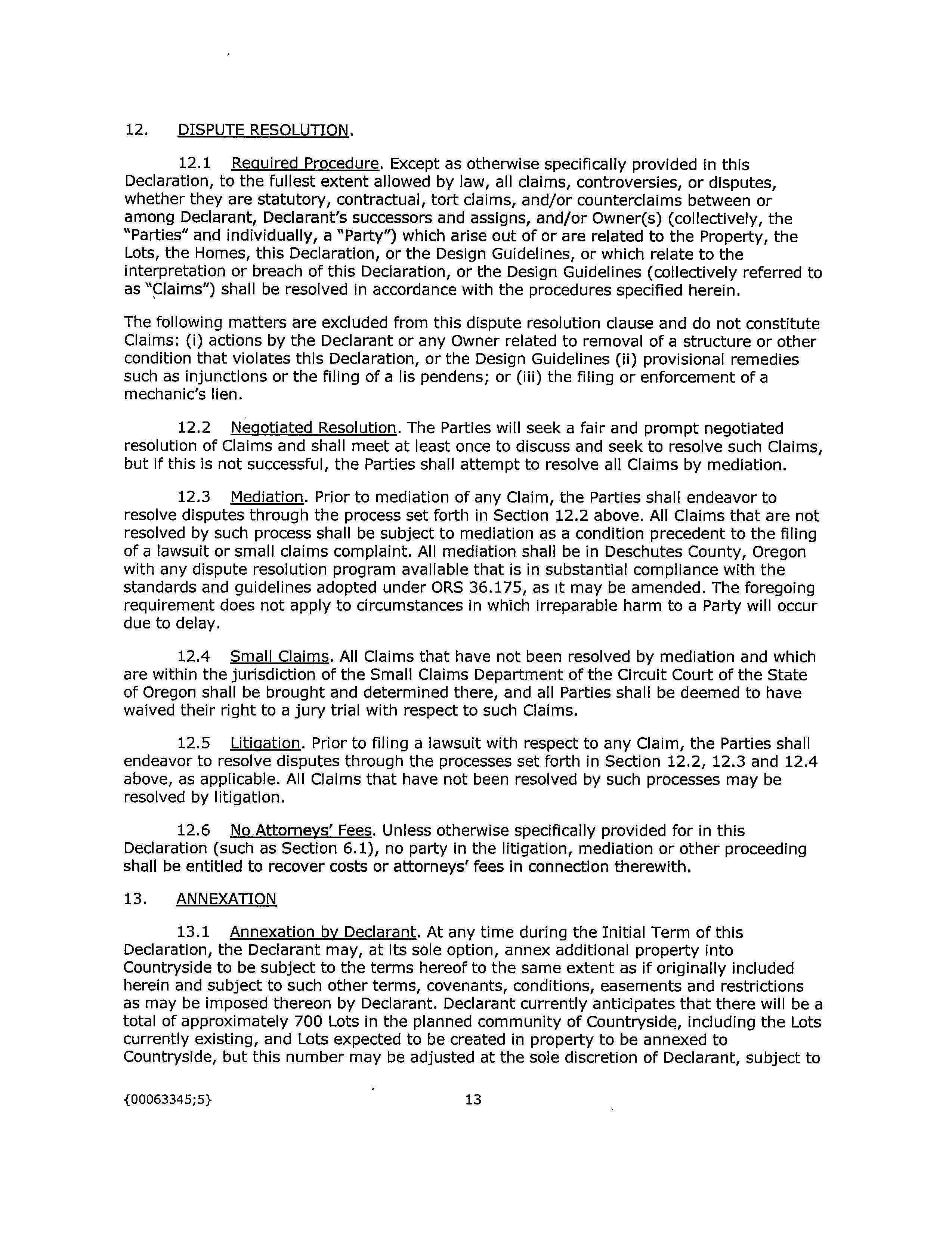 12. DISPUTE RESOLUTION.

12.1 Required Procedure. Except as otherwise specifically provided in this Declaration, to the fullest extent allowed by law, all claims, controversies, or disputes, whether they are statutory, contractual, tort claims, and/or counterclaims between or among Declarant, Declarant's successors and assigns, and/or Owner(s) (collectively, the "Parties" and individually, a "Party") which arise out of or are related to the Property, the Lots, the Homes, this Declaration, or the Design Guidelines, or which relate to the interpretation or breach of this Declaration, or the Design Guidelines (collectively referred to as "Claims") shall be resolved in accordance with the procedures specified herein.

The following matters are excluded from this dispute resolution clause and do not constitute Claims: (i) actions by the Declarant or any Owner related to removal of a structure or other condition that violates this Declaration, or the Design Guidelines (ii) provisional remedies such as injunctions or the filing of a lis pendens; or (iii) the filing or enforcement of a mechanic's lien.

12.2 Negotiated Resolution. The Parties will seek a fair and prompt negotiated resolution of Claims and shall meet at least once to discuss and seek to resolve such Claims, but if this is not successful, the Parties shall attempt to resolve all Claims by mediation.

12.3 Mediation. Prior to mediation of any Claim, the Parties shall endeavor to resolve disputes through the process set forth in Section 12.2 above. All Claims that are not resolved by such process shall be subject to mediation as a condition precedent to the filing of a lawsuit or small claims complaint. All mediation shall be in Deschutes County, Oregon with any dispute resolution program available that is in substantial compliance with the standards and guidelines adopted under ORS 36.175, as it may be amended. The foregoing requirement does not apply to circumstances in which irreparable harm to a Party will occur due to delay.

12.4 Small Claims. All Claims that have not been resolved by mediation and which are within the jurisdiction of the Small Claims Department of the Circuit Court of the State of Oregon shall be brought and determined there, and all Parties shall be deemed to have waived their right to a jury trial with respect to such Claims.

12.5 Litigation. Prior to filing a lawsuit with respect to any Claim, the Parties shall endeavor to resolve disputes through the processes set forth in Section 12.2, 12.3 and 12.4 above, as applicable. All Claims that have not been resolved by such processes may be resolved by litigation.

12.6 No Attorneys' Fees. Unless otherwise specifically provided for in this Declaration (such as Section 6.1), no party in the litigation, mediation or other proceeding shall be entitled to recover costs or attorneys' fees in connection therewith.

13. ANNEXATION

13.1 Annexation by Declarant. At any time during the Initial Term of this Declaration, the Declarant may, at its sole option, annex additional property into Countryside to be subject to the terms hereof to the same extent as if originally included herein and subject to such other terms, covenants, conditions, easements and restrictions as may be imposed thereon by Declarant. Declarant currently anticipates that there will be a total of approximately 700 Lots in the planned community of Countryside, including the Lots currently existing, and Lots expected to be created in property to be annexed to Countryside, but this number may be adjusted at the sole discretion of Declarant, subject to

{00063345;5} 13